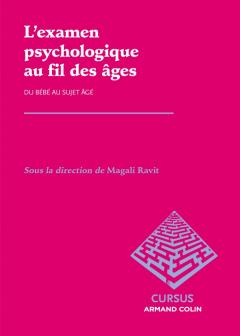 L'examen psychologique au fil des âges

DU BÉBÉ AU SUJET ÂGÉ

Sous la direction de Magali Ravit

CURSUS
ARMAND COLIN